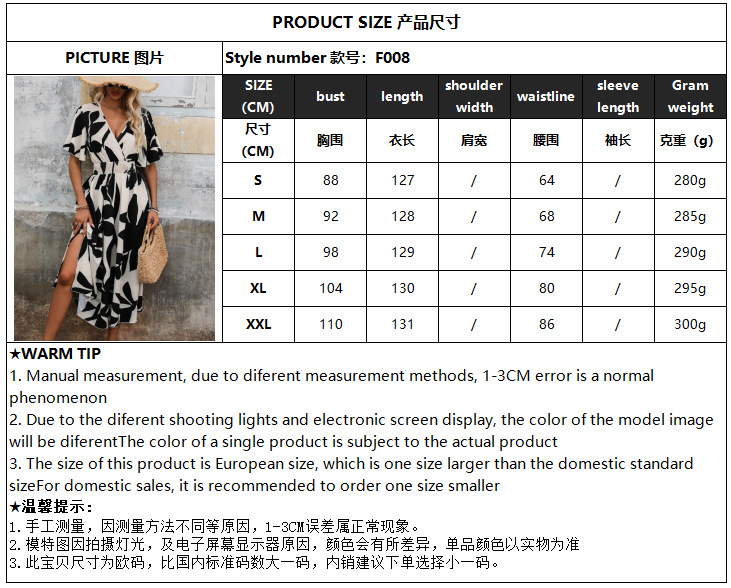 PRODUCT SIZE 产品尺寸

PICTURE 图片

Style number 款号：F008

| SIZE (CM) | bust | length | shoulder width | waistline | sleeve length | Gram weight |
|---|---|---|---|---|---|---|
| 尺寸 (CM) | 胸围 | 衣长 | 肩宽 | 腰围 | 袖长 | 克重（g） |
| S | 88 | 127 | / | 64 | / | 280g |
| M | 92 | 128 | / | 68 | / | 285g |
| L | 98 | 129 | / | 74 | / | 290g |
| XL | 104 | 130 | / | 80 | / | 295g |
| XXL | 110 | 131 | / | 86 | / | 300g |

★WARM TIP
1. Manual measurement, due to diferent measurement methods, 1-3CM error is a normal phenomenon
2. Due to the diferent shooting lights and electronic screen display, the color of the model image will be diferentThe color of a single product is subject to the actual product
3. The size of this product is European size, which is one size larger than the domestic standard sizeFor domestic sales, it is recommended to order one size smaller

★温馨提示：
1.手工测量，因测量方法不同等原因，1-3CM误差属正常现象。
2.模特图因拍摄灯光，及电子屏幕显示器原因，颜色会有所差异，单品颜色以实物为准
3.此宝贝尺寸为欧码，比国内标准码数大一码，内销建议下单选择小一码。